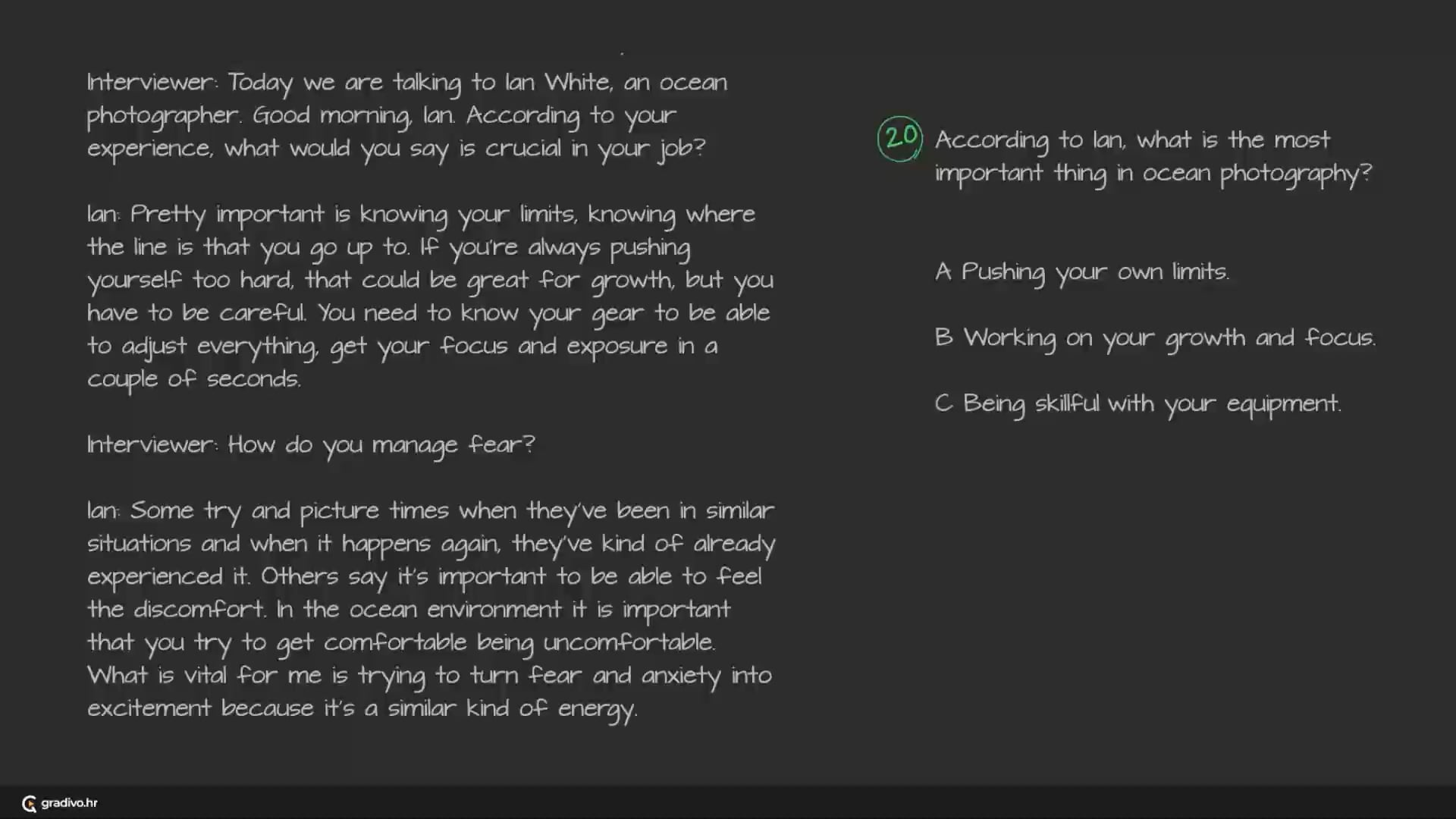 Interviewer: Today we are talking to Ian White, an ocean photographer. Good morning, Ian. According to your experience, what would you say is crucial in your job?

Ian: Pretty important is knowing your limits, knowing where the line is that you go up to. If you're always pushing yourself too hard, that could be great for growth, but you have to be careful. You need to know your gear to be able to adjust everything, get your focus and exposure in a couple of seconds.

Interviewer: How do you manage fear?

Ian: Some try and picture times when they've been in similar situations and when it happens again, they've kind of already experienced it. Others say it's important to be able to feel the discomfort. In the ocean environment it is important that you try to get comfortable being uncomfortable. What is vital for me is trying to turn fear and anxiety into excitement because it's a similar kind of energy.

20 According to Ian, what is the most important thing in ocean photography?

A Pushing your own limits.

B Working on your growth and focus.

C Being skillful with your equipment.

gradivo.hr